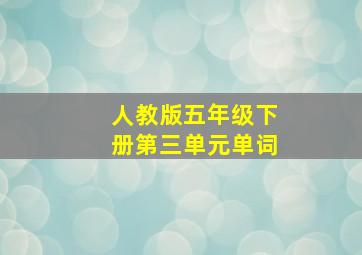 人教版五年级下册第三单元单词